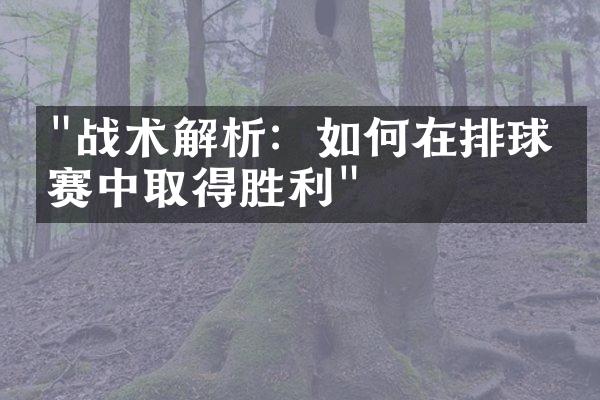 "战术解析：如何在排球赛中取得胜利"